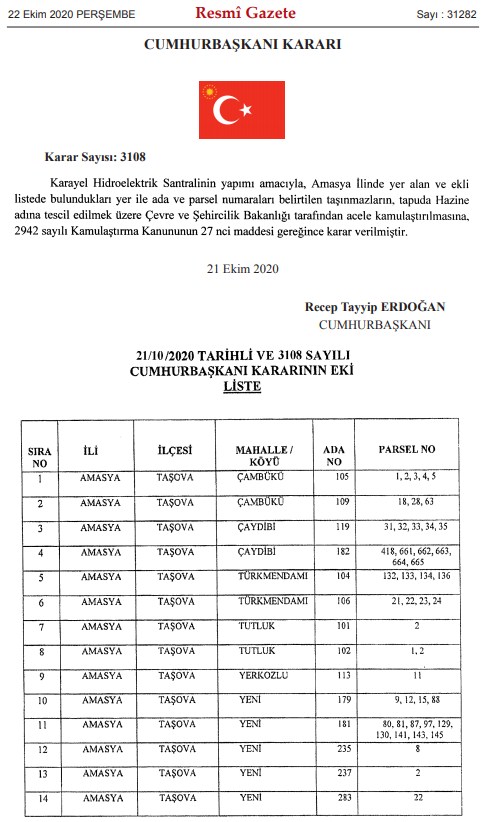 22 Ekim 2020 PERŞEMBE
Resmî Gazete
Sayı : 31282

CUMHURBAŞKANI KARARI

Karar Sayısı: 3108

Karayel Hidroelektrik Santralinin yapımı amacıyla, Amasya İlinde yer alan ve ekli listede bulundukları yer ile ada ve parsel numaraları belirtilen taşınmazların, tapuda Hazine adına tescil edilmek üzere Çevre ve Şehircilik Bakanlığı tarafından acele kamulaştırılmasına, 2942 sayılı Kamulaştırma Kanununun 27 nci maddesi gereğince karar verilmiştir.

21 Ekim 2020

Recep Tayyip ERDOĞAN
CUMHURBAŞKANI

21/10/2020 TARİHLİ VE 3108 SAYILI
CUMHURBAŞKANI KARARININ EKİ
LİSTE

| SIRA NO | İLİ | İLÇESİ | MAHALLE / KÖYÜ | ADA NO | PARSEL NO |
|---|---|---|---|---|---|
| 1 | AMASYA | TAŞOVA | ÇAMBÜKÜ | 105 | 1, 2, 3, 4, 5 |
| 2 | AMASYA | TAŞOVA | ÇAMBÜKÜ | 109 | 18, 28, 63 |
| 3 | AMASYA | TAŞOVA | ÇAYDİBİ | 119 | 31, 32, 33, 34, 35 |
| 4 | AMASYA | TAŞOVA | ÇAYDİBİ | 182 | 418, 661, 662, 663, 664, 665 |
| 5 | AMASYA | TAŞOVA | TÜRKMENDAMI | 104 | 132, 133, 134, 136 |
| 6 | AMASYA | TAŞOVA | TÜRKMENDAMI | 106 | 21, 22, 23, 24 |
| 7 | AMASYA | TAŞOVA | TUTLUK | 101 | 2 |
| 8 | AMASYA | TAŞOVA | TUTLUK | 102 | 1, 2 |
| 9 | AMASYA | TAŞOVA | YERKOZLU | 113 | 11 |
| 10 | AMASYA | TAŞOVA | YENİ | 179 | 9, 12, 15, 88 |
| 11 | AMASYA | TAŞOVA | YENİ | 181 | 80, 81, 87, 97, 129, 130, 141, 143, 145 |
| 12 | AMASYA | TAŞOVA | YENİ | 235 | 8 |
| 13 | AMASYA | TAŞOVA | YENİ | 237 | 2 |
| 14 | AMASYA | TAŞOVA | YENİ | 283 | 22 |